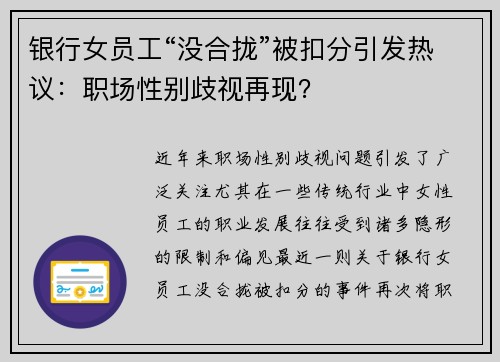 银行女员工“没合拢”被扣分引发热议：职场性别歧视再现？

近年来职场性别歧视问题引发了广泛关注尤其在一些传统行业中女性员工的职业发展往往受到诸多隐形的限制和偏见最近一则关于银行女员工没合拢被扣分的事件再次将职